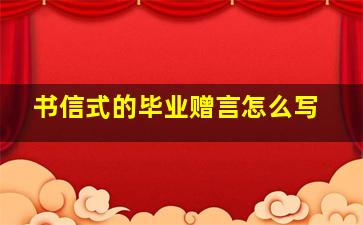 书信式的毕业赠言怎么写